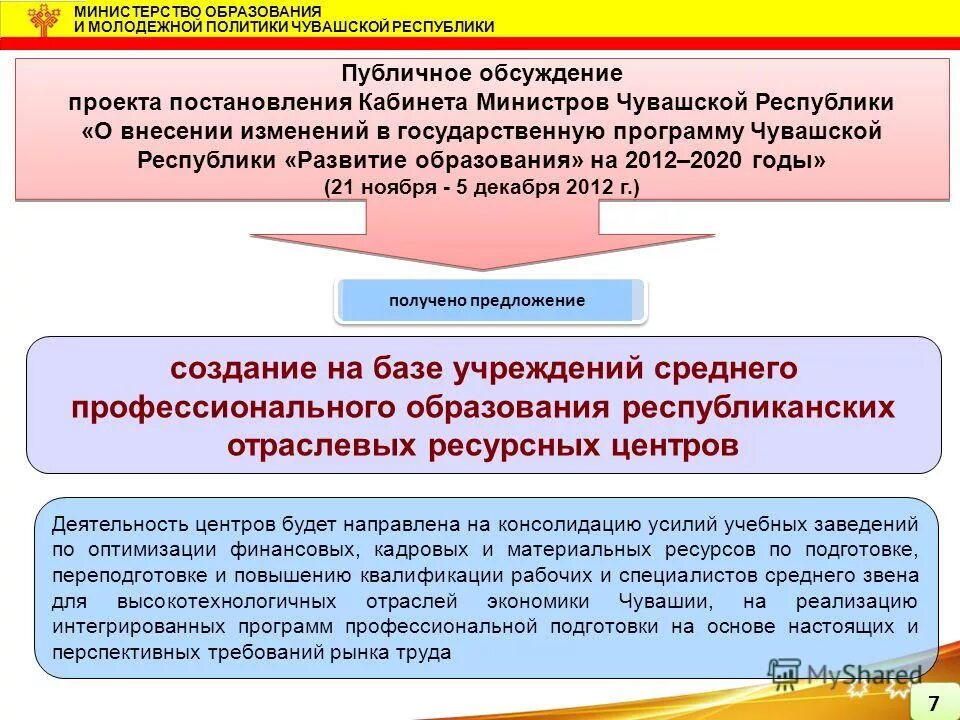 МИНИСТЕРСТВО ОБРАЗОВАНИЯ
И МОЛОДЕЖНОЙ ПОЛИТИКИ ЧУВАШСКОЙ РЕСПУБЛИКИ

Публичное обсуждение
проекта постановления Кабинета Министров Чувашской Республики «О внесении изменений в государственную программу Чувашской Республики «Развитие образования» на 2012–2020 годы»
(21 ноября - 5 декабря 2012 г.)

получено предложение

создание на базе учреждений среднего профессионального образования республиканских отраслевых ресурсных центров

Деятельность центров будет направлена на консолидацию усилий учебных заведений по оптимизации финансовых, кадровых и материальных ресурсов по подготовке, переподготовке и повышению квалификации рабочих и специалистов среднего звена для высокотехнологичных отраслей экономики Чувашии, на реализацию интегрированных программ профессиональной подготовки на основе настоящих и перспективных требований рынка труда

MyShared

7